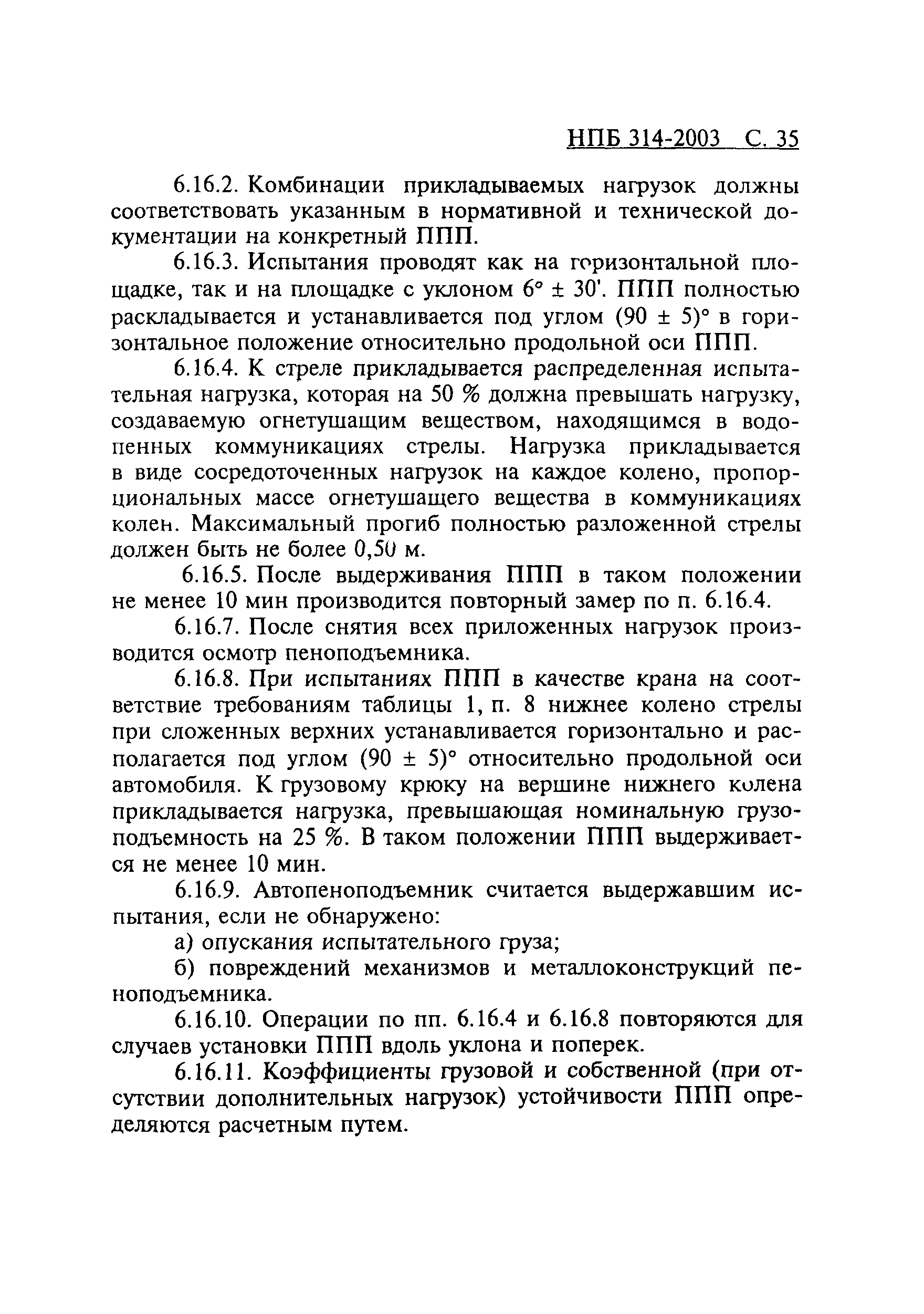 НПБ 314-2003 С. 35

6.16.2. Комбинации прикладываемых нагрузок должны соответствовать указанным в нормативной и технической документации на конкретный ППП.

6.16.3. Испытания проводят как на горизонтальной площадке, так и на площадке с уклоном $6° \pm 30'$. ППП полностью раскладывается и устанавливается под углом $(90 \pm 5)°$ в горизонтальное положение относительно продольной оси ППП.

6.16.4. К стреле прикладывается распределенная испытательная нагрузка, которая на 50 % должна превышать нагрузку, создаваемую огнетушащим веществом, находящимся в водопенных коммуникациях стрелы. Нагрузка прикладывается в виде сосредоточенных нагрузок на каждое колено, пропорциональных массе огнетушащего вещества в коммуникациях колен. Максимальный прогиб полностью разложенной стрелы должен быть не более 0,50 м.

6.16.5. После выдерживания ППП в таком положении не менее 10 мин производится повторный замер по п. 6.16.4.

6.16.7. После снятия всех приложенных нагрузок производится осмотр пеноподъемника.

6.16.8. При испытаниях ППП в качестве крана на соответствие требованиям таблицы 1, п. 8 нижнее колено стрелы при сложенных верхних устанавливается горизонтально и располагается под углом $(90 \pm 5)°$ относительно продольной оси автомобиля. К грузовому крюку на вершине нижнего колена прикладывается нагрузка, превышающая номинальную грузоподъемность на 25 %. В таком положении ППП выдерживается не менее 10 мин.

6.16.9. Автопеноподъемник считается выдержавшим испытания, если не обнаружено:

а) опускания испытательного груза;

б) повреждений механизмов и металлоконструкций пеноподъемника.

6.16.10. Операции по пп. 6.16.4 и 6.16.8 повторяются для случаев установки ППП вдоль уклона и поперек.

6.16.11. Коэффициенты грузовой и собственной (при отсутствии дополнительных нагрузок) устойчивости ППП определяются расчетным путем.